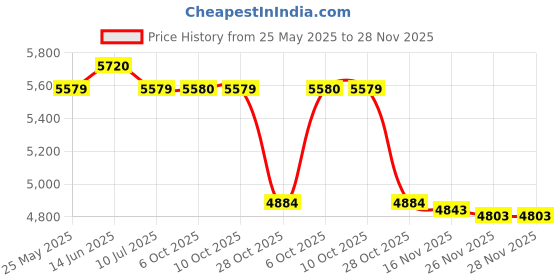 CheapestInIndia.com

Price History from 25 May 2025 to 28 Nov 2025

5,800
5,600
5,400
5,200
5,000
4,800

5579
5720
5579
5580
5579
4884
5580
5579
4884
4843
4803
4803

25 May 2025
14 Jun 2025
10 Jul 2025
6 Oct 2025
10 Oct 2025
28 Oct 2025
6 Oct 2025
10 Oct 2025
28 Oct 2025
16 Nov 2025
26 Nov 2025
28 Nov 2025